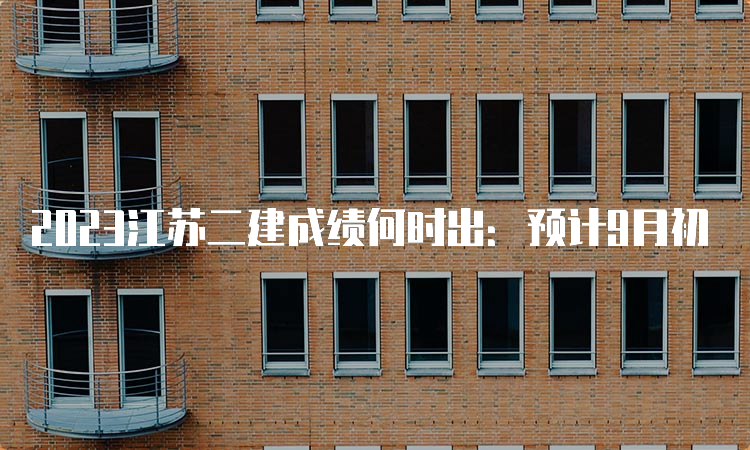 2023江苏二建成绩何时出：预计9月初